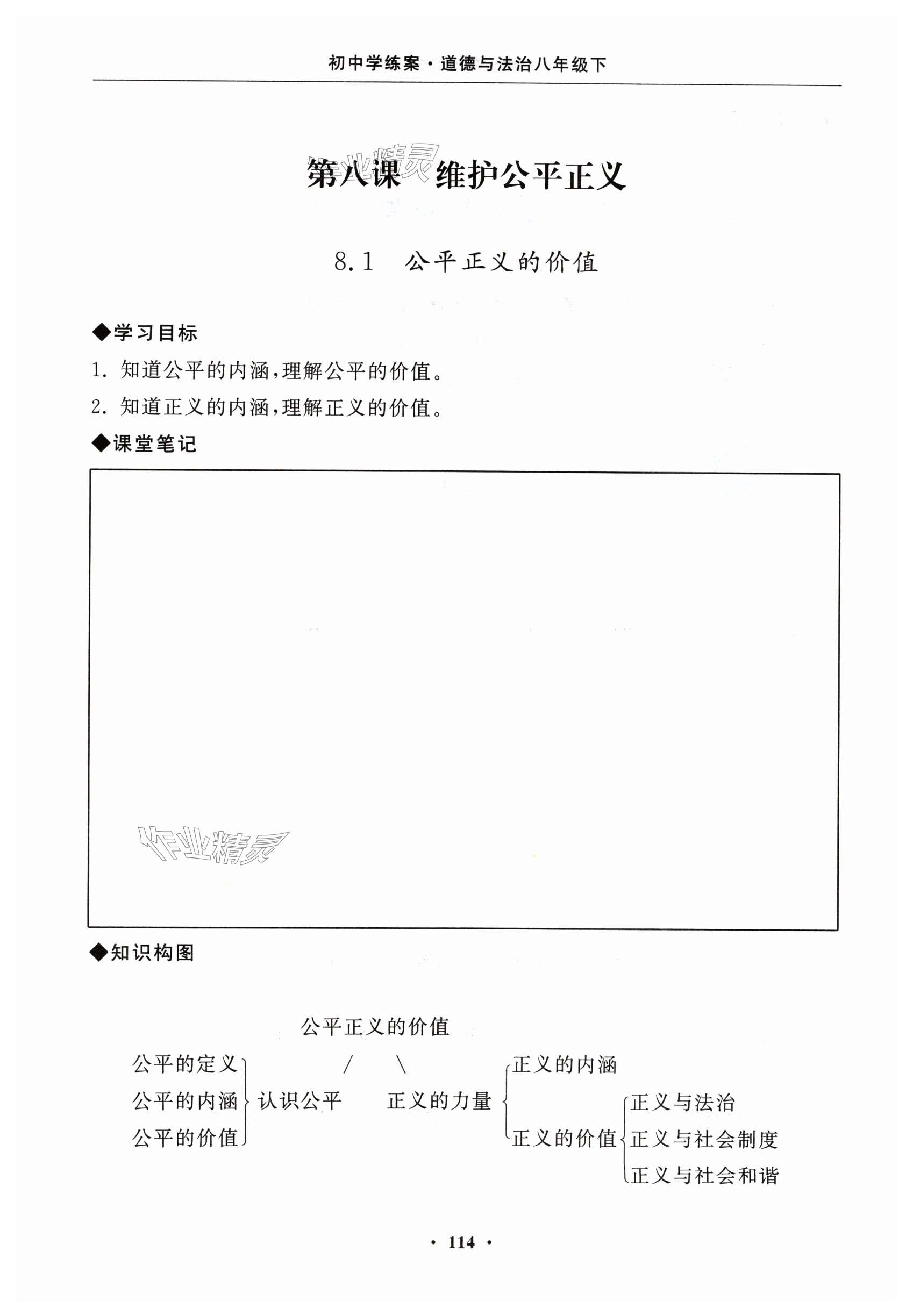 初中学练案·道德与法治八年级下

作业精灵

第八课　维护公平正义

8.1　公平正义的价值

◆学习目标

1. 知道公平的内涵，理解公平的价值。

2. 知道正义的内涵，理解正义的价值。

◆课堂笔记

作业精灵

◆知识构图

公平正义的价值

公平的定义
公平的内涵
公平的价值

认识公平

正义的力量

正义的内涵
正义的价值

正义与法治
正义与社会制度
正义与社会和谐

· 114 ·